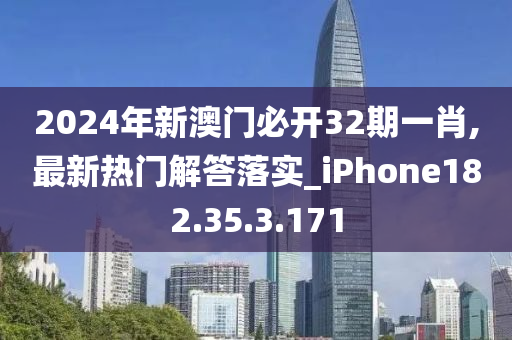 2024年新澳门必开32期一肖，最新热门解答落实_iPhone182.35.3.171